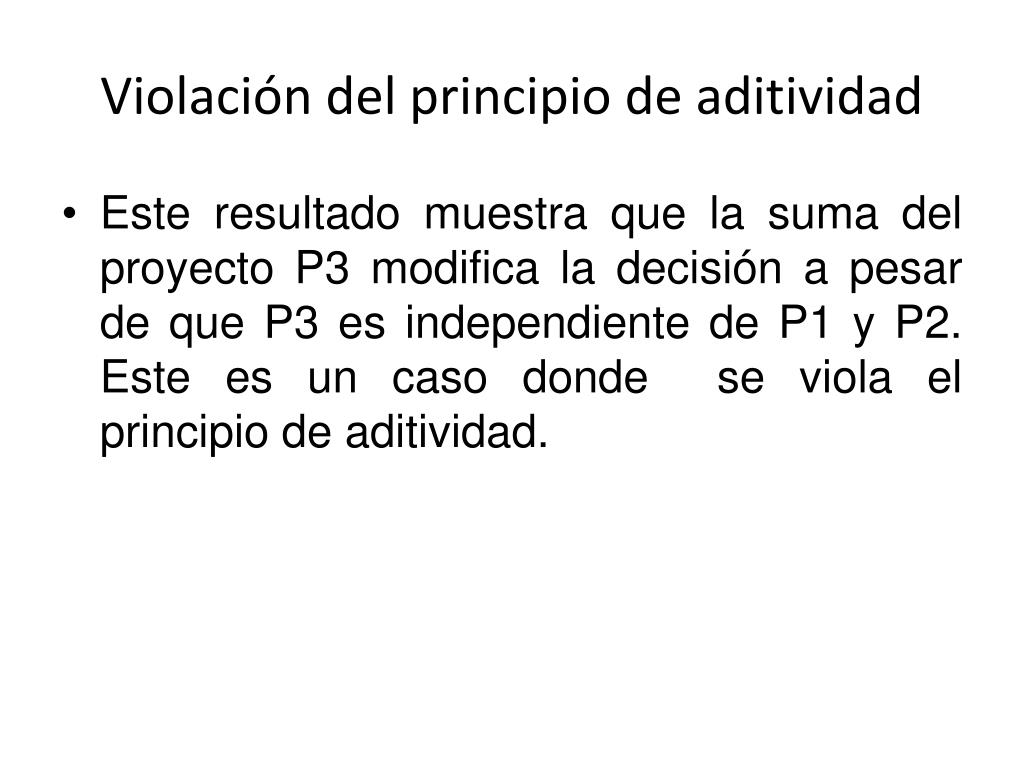 Violación del principio de aditividad

• Este resultado muestra que la suma del proyecto P3 modifica la decisión a pesar de que P3 es independiente de P1 y P2. Este es un caso donde se viola el principio de aditividad.